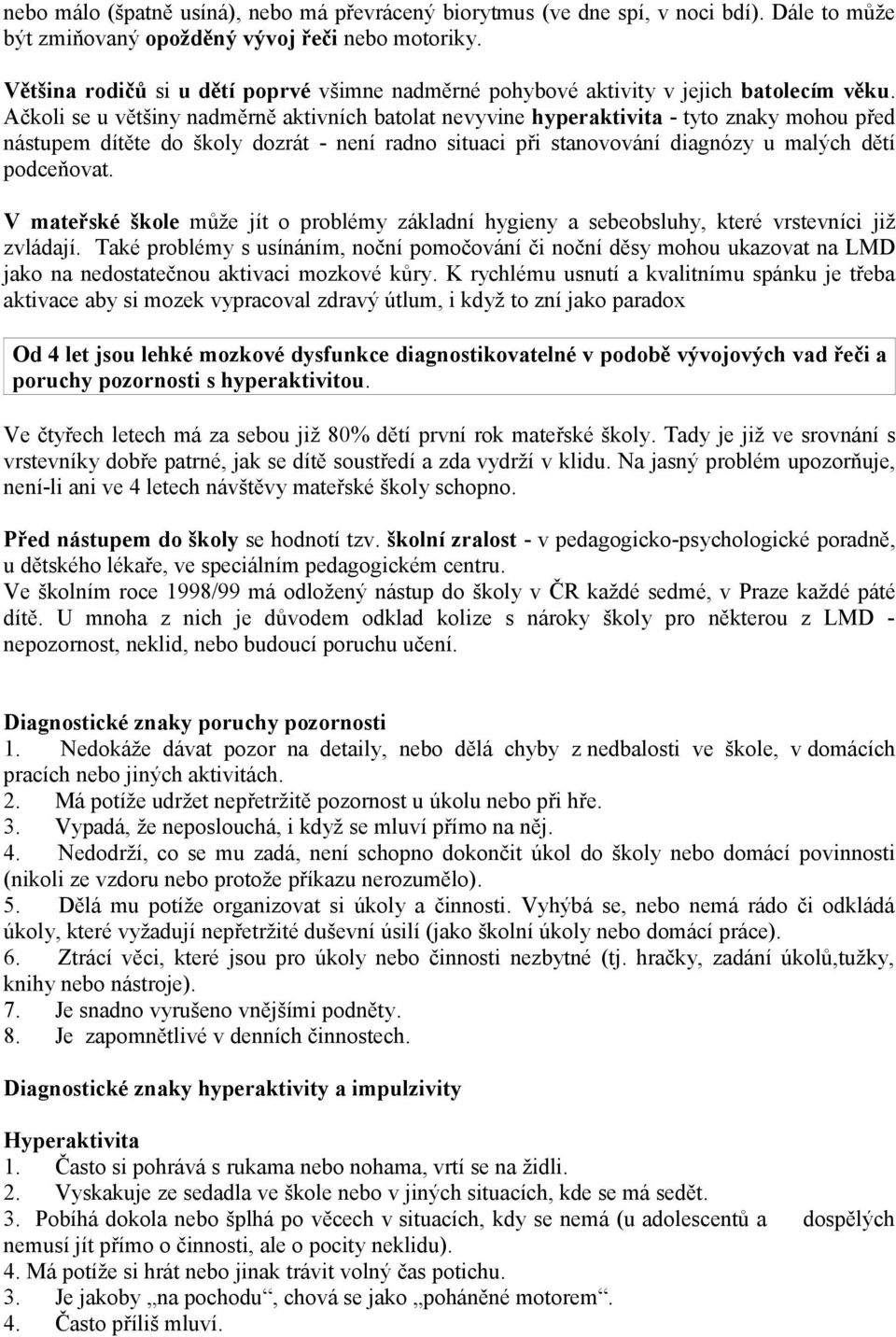 nebo málo (špatně usíná), nebo má převrácený biorytmus (ve dne spí, v noci bdí). Dále to může být zmiňovaný opožděný vývoj řeči nebo motoriky.

Většina rodičů si u dětí poprvé všimne nadměrné pohybové aktivity v jejich batolecím věku. Ačkoli se u většiny nadměrně aktivních batolat nevyvine hyperaktivita - tyto znaky mohou před nástupem dítěte do školy dozrát - není radno situaci při stanovování diagnózy u malých dětí podceňovat.

V mateřské škole může jít o problémy základní hygieny a sebeobsluhy, které vrstevníci již zvládají. Také problémy s usínáním, noční pomočování či noční děsy mohou ukazovat na LMD jako na nedostatečnou aktivaci mozkové kůry. K rychlému usnutí a kvalitnímu spánku je třeba aktivace aby si mozek vypracoval zdravý útlum, i když to zní jako paradox

Od 4 let jsou lehké mozkové dysfunkce diagnostikovatelné v podobě vývojových vad řeči a poruchy pozornosti s hyperaktivitou.

Ve čtyřech letech má za sebou již 80% dětí první rok mateřské školy. Tady je již ve srovnání s vrstevníky dobře patrné, jak se dítě soustředí a zda vydrží v klidu. Na jasný problém upozorňuje, není-li ani ve 4 letech návštěvy mateřské školy schopno.

Před nástupem do školy se hodnotí tzv. školní zralost - v pedagogicko-psychologické poradně, u dětského lékaře, ve speciálním pedagogickém centru.
Ve školním roce 1998/99 má odložený nástup do školy v ČR každé sedmé, v Praze každé páté dítě. U mnoha z nich je důvodem odklad kolize s nároky školy pro některou z LMD - nepozornost, neklid, nebo budoucí poruchu učení.

Diagnostické znaky poruchy pozornosti
1. Nedokáže dávat pozor na detaily, nebo dělá chyby z nedbalosti ve škole, v domácích pracích nebo jiných aktivitách.
2. Má potíže udržet nepřetržitě pozornost u úkolu nebo při hře.
3. Vypadá, že neposlouchá, i když se mluví přímo na něj.
4. Nedodrží, co se mu zadá, není schopno dokončit úkol do školy nebo domácí povinnosti (nikoli ze vzdoru nebo protože příkazu nerozumělo).
5. Dělá mu potíže organizovat si úkoly a činnosti. Vyhýbá se, nebo nemá rádo či odkládá úkoly, které vyžadují nepřetržité duševní úsilí (jako školní úkoly nebo domácí práce).
6. Ztrácí věci, které jsou pro úkoly nebo činnosti nezbytné (tj. hračky, zadání úkolů,tužky, knihy nebo nástroje).
7. Je snadno vyrušeno vnějšími podněty.
8. Je zapomnětlivé v denních činnostech.

Diagnostické znaky hyperaktivity a impulzivity

Hyperaktivita
1. Často si pohrává s rukama nebo nohama, vrtí se na židli.
2. Vyskakuje ze sedadla ve škole nebo v jiných situacích, kde se má sedět.
3. Pobíhá dokola nebo šplhá po věcech v situacích, kdy se nemá (u adolescentů a dospělých nemusí jít přímo o činnosti, ale o pocity neklidu).
4. Má potíže si hrát nebo jinak trávit volný čas potichu.
3. Je jakoby „na pochodu“, chová se jako „poháněné motorem“.
4. Často příliš mluví.